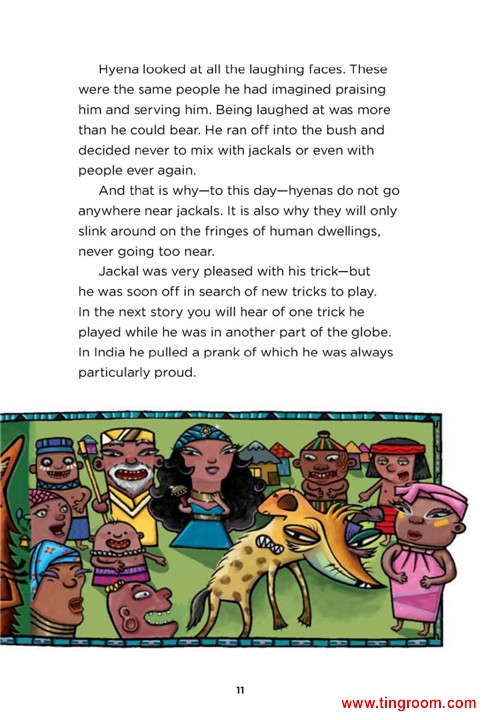 Hyena looked at all the laughing faces. These were the same people he had imagined praising him and serving him. Being laughed at was more than he could bear. He ran off into the bush and decided never to mix with jackals or even with people ever again.

And that is why—to this day—hyenas do not go anywhere near jackals. It is also why they will only slink around on the fringes of human dwellings, never going too near.

Jackal was very pleased with his trick—but he was soon off in search of new tricks to play. In the next story you will hear of one trick he played while he was in another part of the globe. In India he pulled a prank of which he was always particularly proud.

11

www.tingroom.com